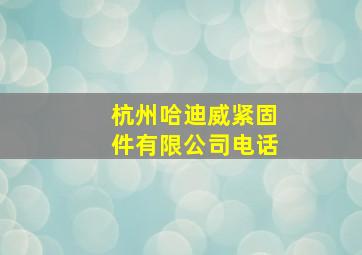 杭州哈迪威紧固件有限公司电话